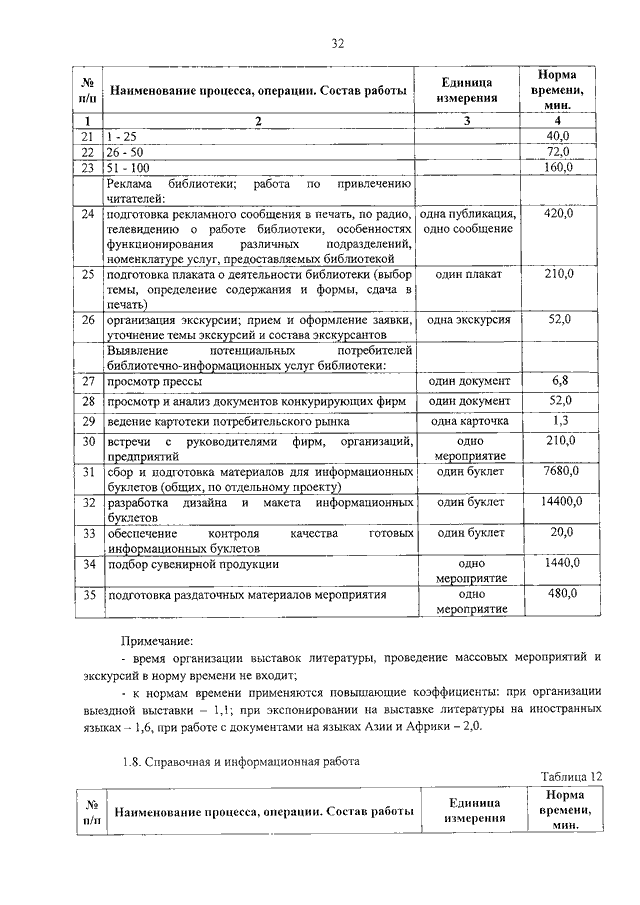 32

| № п/п | Наименование процесса, операции. Состав работы | Единица измерения | Норма времени, мин. |
|---|---|---|---|
| 1 | 2 | 3 | 4 |
| 21 | 1 - 25 | | 40,0 |
| 22 | 26 - 50 | | 72,0 |
| 23 | 51 - 100 | | 160,0 |
| | Реклама библиотеки; работа по привлечению читателей: | | |
| 24 | подготовка рекламного сообщения в печать, по радио, телевидению о работе библиотеки, особенностях функционирования различных подразделений, номенклатуре услуг, предоставляемых библиотекой | одна публикация, одно сообщение | 420,0 |
| 25 | подготовка плаката о деятельности библиотеки (выбор темы, определение содержания и формы, сдача в печать) | один плакат | 210,0 |
| 26 | организация экскурсии; прием и оформление заявки, уточнение темы экскурсий и состава экскурсантов | одна экскурсия | 52,0 |
| | Выявление потенциальных потребителей библиотечно-информационных услуг библиотеки: | | |
| 27 | просмотр прессы | один документ | 6,8 |
| 28 | просмотр и анализ документов конкурирующих фирм | один документ | 52,0 |
| 29 | ведение картотеки потребительского рынка | одна карточка | 1,3 |
| 30 | встречи с руководителями фирм, организаций, предприятий | одно мероприятие | 210,0 |
| 31 | сбор и подготовка материалов для информационных буклетов (общих, по отдельному проекту) | один буклет | 7680,0 |
| 32 | разработка дизайна и макета информационных буклетов | один буклет | 14400,0 |
| 33 | обеспечение контроля качества готовых информационных буклетов | один буклет | 20,0 |
| 34 | подбор сувенирной продукции | одно мероприятие | 1440,0 |
| 35 | подготовка раздаточных материалов мероприятия | одно мероприятие | 480,0 |

Примечание:
- время организации выставок литературы, проведение массовых мероприятий и экскурсий в норму времени не входит;
- к нормам времени применяются повышающие коэффициенты: при организации выездной выставки – 1,1; при экспонировании на выставке литературы на иностранных языках – 1,6, при работе с документами на языках Азии и Африки – 2,0.

1.8. Справочная и информационная работа

Таблица 12

| № п/п | Наименование процесса, операции. Состав работы | Единица измерения | Норма времени, мин. |
|---|---|---|---|